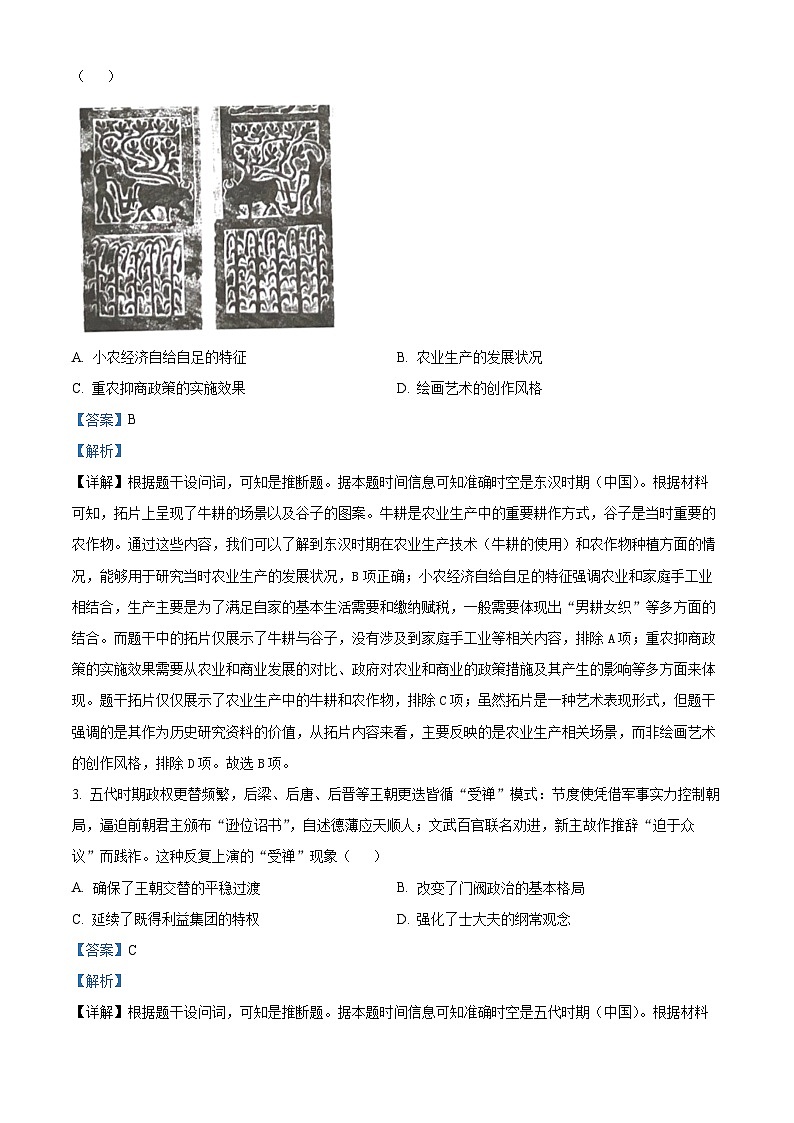 （　）

A. 小农经济自给自足的特征　　B. 农业生产的发展状况

C. 重农抑商政策的实施效果　　D. 绘画艺术的创作风格

【答案】B

【解析】

【详解】根据题干设问词，可知是推断题。据本题时间信息可知准确时空是东汉时期（中国）。根据材料可知，拓片上呈现了牛耕的场景以及谷子的图案。牛耕是农业生产中的重要耕作方式，谷子是当时重要的农作物。通过这些内容，我们可以了解到东汉时期在农业生产技术（牛耕的使用）和农作物种植方面的情况，能够用于研究当时农业生产的发展状况，B项正确；小农经济自给自足的特征强调农业和家庭手工业相结合，生产主要是为了满足自家的基本生活需要和缴纳赋税，一般需要体现出“男耕女织”等多方面的结合。而题干中的拓片仅展示了牛耕与谷子，没有涉及到家庭手工业等相关内容，排除A项；重农抑商政策的实施效果需要从农业和商业发展的对比、政府对农业和商业的政策措施及其产生的影响等多方面来体现。题干拓片仅仅展示了农业生产中的牛耕和农作物，排除C项；虽然拓片是一种艺术表现形式，但题干强调的是其作为历史研究资料的价值，从拓片内容来看，主要反映的是农业生产相关场景，而非绘画艺术的创作风格，排除D项。故选B项。

3. 五代时期政权更替频繁，后梁、后唐、后晋等王朝更迭皆循“受禅”模式：节度使凭借军事实力控制朝局，逼迫前朝君主颁布“逊位诏书”，自述德薄应天顺人；文武百官联名劝进，新主故作推辞“迫于众议”而践祚。这种反复上演的“受禅”现象（　）

A. 确保了王朝交替的平稳过渡　　B. 改变了门阀政治的基本格局

C. 延续了既得利益集团的特权　　D. 强化了士大夫的纲常观念

【答案】C

【解析】

【详解】根据题干设问词，可知是推断题。据本题时间信息可知准确时空是五代时期（中国）。根据材料